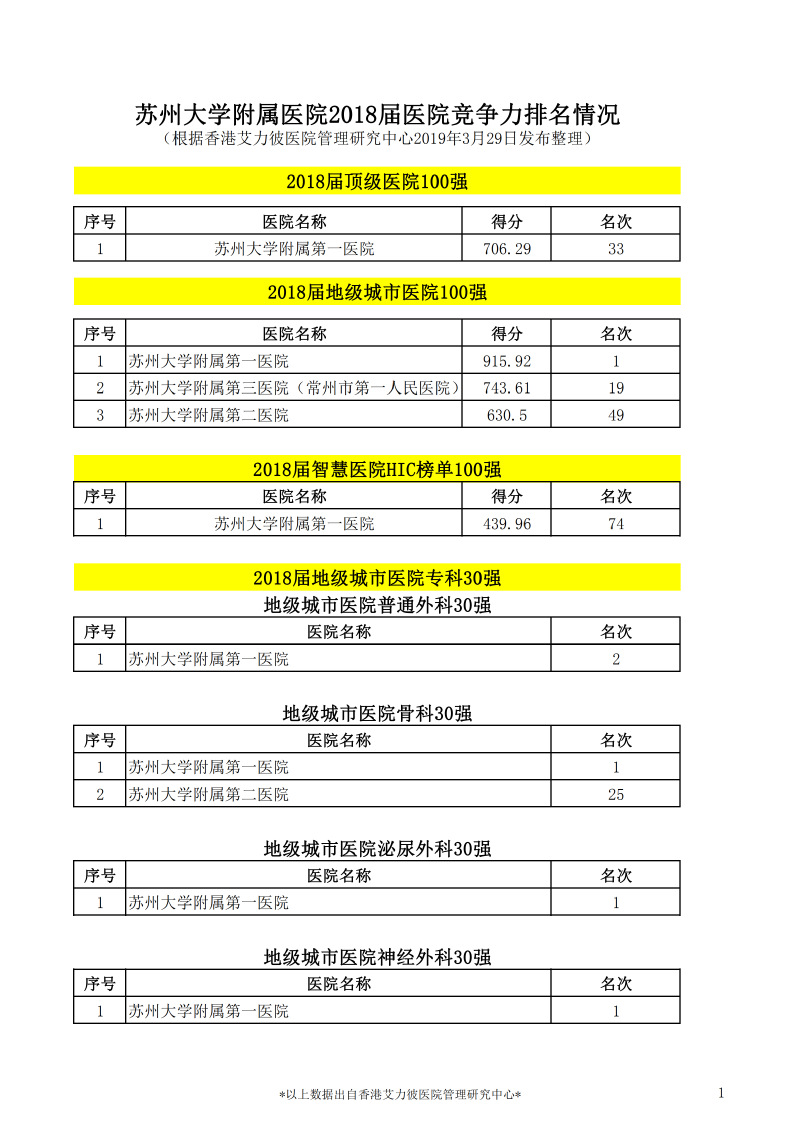 苏州大学附属医院2018届医院竞争力排名情况
（根据香港艾力彼医院管理研究中心2019年3月29日发布整理）

2018届顶级医院100强

| 序号 | 医院名称 | 得分 | 名次 |
|---|---|---|---|
| 1 | 苏州大学附属第一医院 | 706.29 | 33 |

2018届地级城市医院100强

| 序号 | 医院名称 | 得分 | 名次 |
|---|---|---|---|
| 1 | 苏州大学附属第一医院 | 915.92 | 1 |
| 2 | 苏州大学附属第三医院（常州市第一人民医院） | 743.61 | 19 |
| 3 | 苏州大学附属第二医院 | 630.5 | 49 |

2018届智慧医院HIC榜单100强

| 序号 | 医院名称 | 得分 | 名次 |
|---|---|---|---|
| 1 | 苏州大学附属第一医院 | 439.96 | 74 |

2018届地级城市医院专科30强

地级城市医院普通外科30强

| 序号 | 医院名称 | 名次 |
|---|---|---|
| 1 | 苏州大学附属第一医院 | 2 |

地级城市医院骨科30强

| 序号 | 医院名称 | 名次 |
|---|---|---|
| 1 | 苏州大学附属第一医院 | 1 |
| 2 | 苏州大学附属第二医院 | 25 |

地级城市医院泌尿外科30强

| 序号 | 医院名称 | 名次 |
|---|---|---|
| 1 | 苏州大学附属第一医院 | 1 |

地级城市医院神经外科30强

| 序号 | 医院名称 | 名次 |
|---|---|---|
| 1 | 苏州大学附属第一医院 | 1 |

*以上数据出自香港艾力彼医院管理研究中心*

1